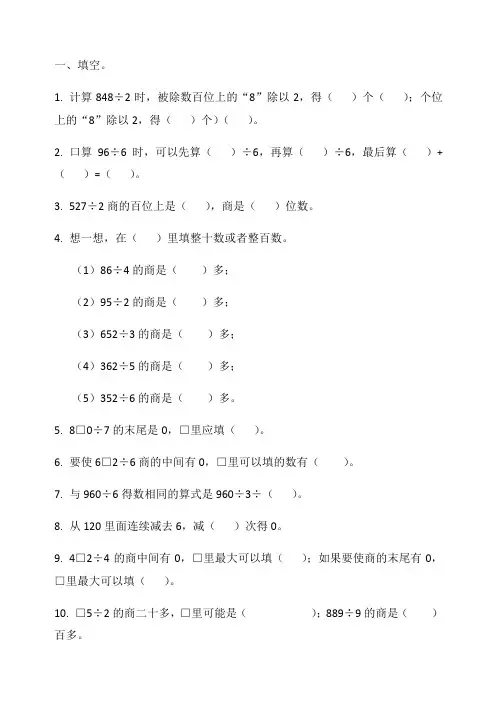 一、填空。

1. 计算 848÷2 时，被除数百位上的“8”除以 2，得（ ）个（ ）；个位上的“8”除以 2，得（ ）个）（ ）。

2. 口算 96÷6 时，可以先算（ ）÷6，再算（ ）÷6，最后算（ ）+（ ）=（ ）。

3. 527÷2 商的百位上是（ ），商是（ ）位数。

4. 想一想，在（ ）里填整十数或者整百数。

（1）86÷4 的商是（ ）多；

（2）95÷2 的商是（ ）多；

（3）652÷3 的商是（ ）多；

（4）362÷5 的商是（ ）多；

（5）352÷6 的商是（ ）多。

5. 8□0÷7 的末尾是 0，□里应填（ ）。

6. 要使 6□2÷6 商的中间有 0，□里可以填的数有（ ）。

7. 与 960÷6 得数相同的算式是 960÷3÷（ ）。

8. 从 120 里面连续减去 6，减（ ）次得 0。

9. 4□2÷4 的商中间有 0，□里最大可以填（ ）；如果要使商的末尾有 0，□里最大可以填（ ）。

10. □5÷2 的商二十多，□里可能是（ ）；889÷9 的商是（ ）百多。